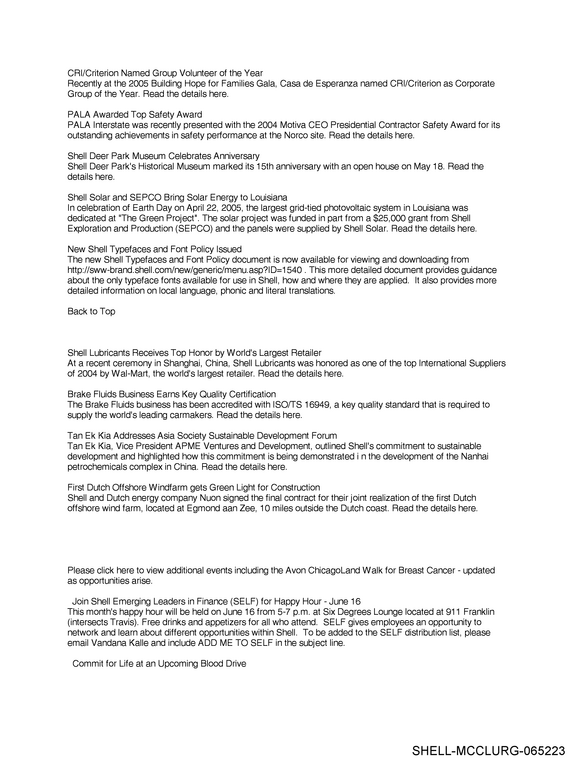 CRI/Criterion Named Group Volunteer of the Year
Recently at the 2005 Building Hope for Families Gala, Casa de Esperanza named CRI/Criterion as Corporate Group of the Year. Read the details here.

PALA Awarded Top Safety Award
PALA Interstate was recently presented with the 2004 Motiva CEO Presidential Contractor Safety Award for its outstanding achievements in safety performance at the Norco site. Read the details here.

Shell Deer Park Museum Celebrates Anniversary
Shell Deer Park's Historical Museum marked its 15th anniversary with an open house on May 18. Read the details here.

Shell Solar and SEPCO Bring Solar Energy to Louisiana
In celebration of Earth Day on April 22, 2005, the largest grid-tied photovoltaic system in Louisiana was dedicated at "The Green Project". The solar project was funded in part from a $25,000 grant from Shell Exploration and Production (SEPCO) and the panels were supplied by Shell Solar. Read the details here.

New Shell Typefaces and Font Policy Issued
The new Shell Typefaces and Font Policy document is now available for viewing and downloading from http://sww-brand.shell.com/new/generic/menu.asp?ID=1540 . This more detailed document provides guidance about the only typeface fonts available for use in Shell, how and where they are applied. It also provides more detailed information on local language, phonic and literal translations.

Back to Top

Shell Lubricants Receives Top Honor by World's Largest Retailer
At a recent ceremony in Shanghai, China, Shell Lubricants was honored as one of the top International Suppliers of 2004 by Wal-Mart, the world's largest retailer. Read the details here.

Brake Fluids Business Earns Key Quality Certification
The Brake Fluids business has been accredited with ISO/TS 16949, a key quality standard that is required to supply the world's leading carmakers. Read the details here.

Tan Ek Kia Addresses Asia Society Sustainable Development Forum
Tan Ek Kia, Vice President APME Ventures and Development, outlined Shell's commitment to sustainable development and highlighted how this commitment is being demonstrated i n the development of the Nanhai petrochemicals complex in China. Read the details here.

First Dutch Offshore Windfarm gets Green Light for Construction
Shell and Dutch energy company Nuon signed the final contract for their joint realization of the first Dutch offshore wind farm, located at Egmond aan Zee, 10 miles outside the Dutch coast. Read the details here.

Please click here to view additional events including the Avon ChicagoLand Walk for Breast Cancer - updated as opportunities arise.

Join Shell Emerging Leaders in Finance (SELF) for Happy Hour - June 16
This month's happy hour will be held on June 16 from 5-7 p.m. at Six Degrees Lounge located at 911 Franklin (intersects Travis). Free drinks and appetizers for all who attend. SELF gives employees an opportunity to network and learn about different opportunities within Shell. To be added to the SELF distribution list, please email Vandana Kalle and include ADD ME TO SELF in the subject line.

Commit for Life at an Upcoming Blood Drive

SHELL-MCCLURG-065223